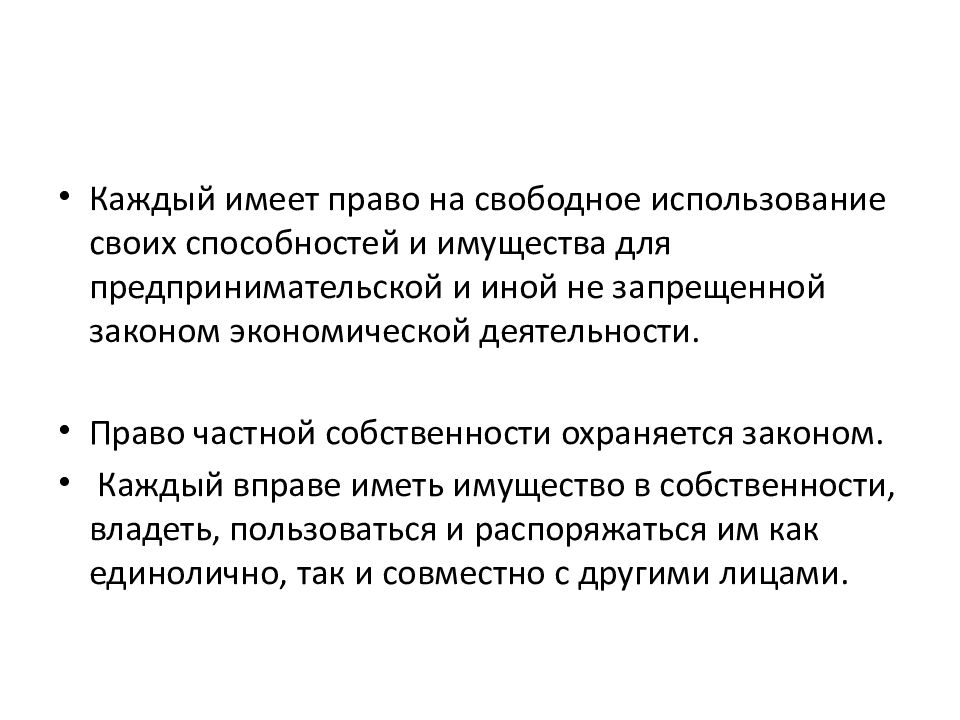 • Каждый имеет право на свободное использование своих способностей и имущества для предпринимательской и иной не запрещенной законом экономической деятельности.

• Право частной собственности охраняется законом.
• Каждый вправе иметь имущество в собственности, владеть, пользоваться и распоряжаться им как единолично, так и совместно с другими лицами.